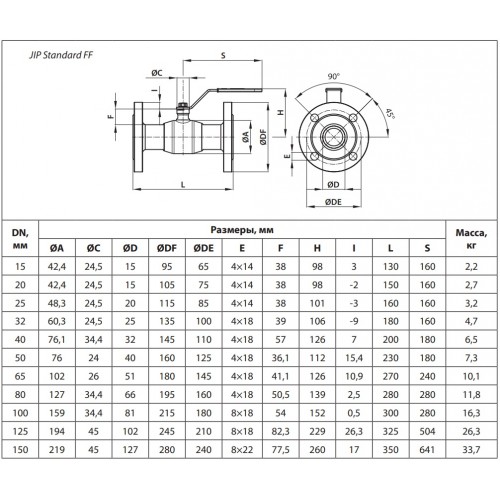 JIP Standard FF

S
ØC
I
F
H
ØA
ØDF
L
90°
45°
E
ØD
ØDE

| DN, мм | Размеры, мм | | | | | | | | | | | Масса, кг |
|---|---|---|---|---|---|---|---|---|---|---|---|---|
| | ØA | ØC | ØD | ØDF | ØDE | E | F | H | I | L | S | |
| 15 | 42,4 | 24,5 | 15 | 95 | 65 | 4×14 | 38 | 98 | 3 | 130 | 160 | 2,2 |
| 20 | 42,4 | 24,5 | 15 | 105 | 75 | 4×14 | 38 | 98 | -2 | 150 | 160 | 2,7 |
| 25 | 48,3 | 24,5 | 20 | 115 | 85 | 4×14 | 38 | 101 | -3 | 160 | 160 | 3,2 |
| 32 | 60,3 | 24,5 | 25 | 135 | 100 | 4×18 | 39 | 106 | -9 | 180 | 160 | 4,7 |
| 40 | 76,1 | 34,4 | 32 | 145 | 110 | 4×18 | 57 | 126 | 7 | 200 | 180 | 6,5 |
| 50 | 76 | 24 | 40 | 160 | 125 | 4×18 | 36,1 | 112 | 15,4 | 230 | 180 | 7,3 |
| 65 | 102 | 26 | 51 | 180 | 145 | 4×18 | 41,1 | 126 | 10,9 | 270 | 240 | 10,1 |
| 80 | 127 | 34,4 | 66 | 195 | 160 | 4×18 | 50,5 | 139 | 2,5 | 280 | 280 | 11,8 |
| 100 | 159 | 34,4 | 81 | 215 | 180 | 8×18 | 54 | 152 | 0,5 | 300 | 280 | 16,3 |
| 125 | 194 | 45 | 102 | 245 | 210 | 8×18 | 82,3 | 229 | 26,3 | 325 | 504 | 26,3 |
| 150 | 219 | 45 | 127 | 280 | 240 | 8×22 | 77,5 | 260 | 17 | 350 | 641 | 33,7 |